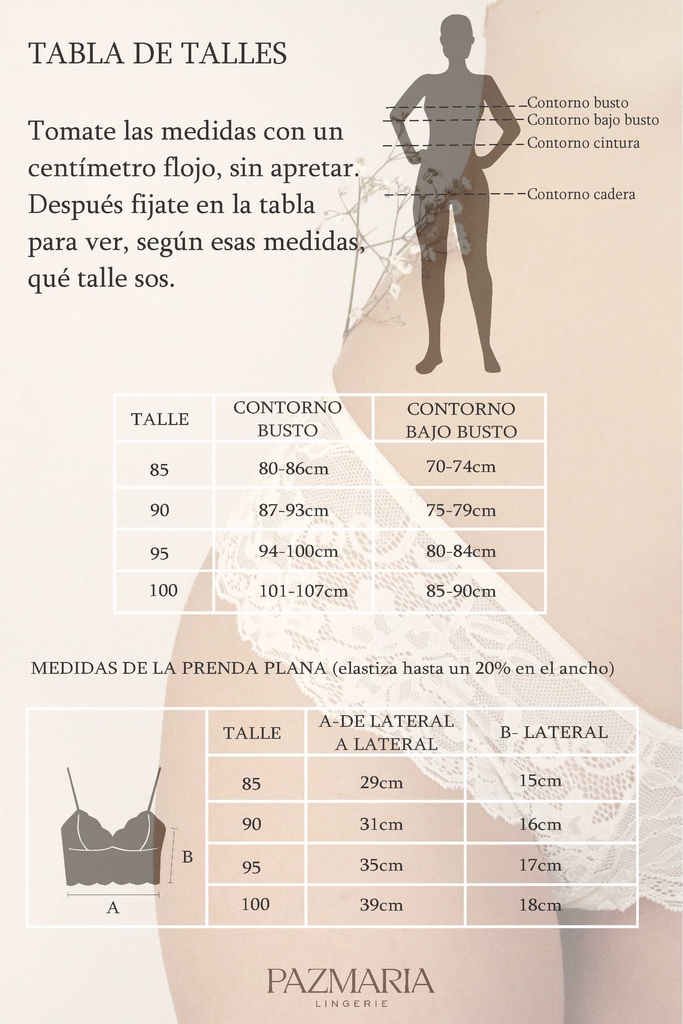 TABLA DE TALLES

Tomate las medidas con un centímetro flojo, sin apretar. Después fijate en la tabla para ver, según esas medidas, qué talle sos.

Contorno busto
Contorno bajo busto
Contorno cintura
Contorno cadera

| TALLE | CONTORNO BUSTO | CONTORNO BAJO BUSTO |
|---|---|---|
| 85 | 80-86cm | 70-74cm |
| 90 | 87-93cm | 75-79cm |
| 95 | 94-100cm | 80-84cm |
| 100 | 101-107cm | 85-90cm |

MEDIDAS DE LA PRENDA PLANA (elastiza hasta un 20% en el ancho)

B
A

| TALLE | A-DE LATERAL A LATERAL | B- LATERAL |
|---|---|---|
| 85 | 29cm | 15cm |
| 90 | 31cm | 16cm |
| 95 | 35cm | 17cm |
| 100 | 39cm | 18cm |

PAZMARIA
LINGERIE